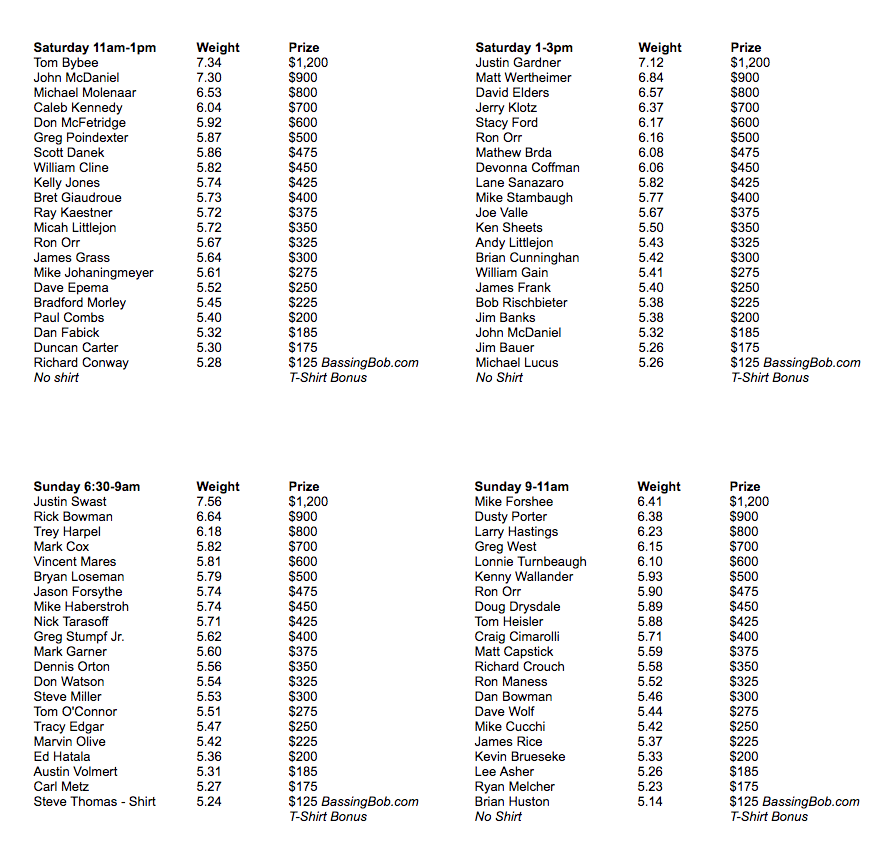 | Saturday 11am-1pm | Weight | Prize |
|---|---|---|
| Tom Bybee | 7.34 | $1,200 |
| John McDaniel | 7.30 | $900 |
| Michael Molenaar | 6.53 | $800 |
| Caleb Kennedy | 6.04 | $700 |
| Don McFetridge | 5.92 | $600 |
| Greg Poindexter | 5.87 | $500 |
| Scott Danek | 5.86 | $475 |
| William Cline | 5.82 | $450 |
| Kelly Jones | 5.74 | $425 |
| Bret Giaudroue | 5.73 | $400 |
| Ray Kaestner | 5.72 | $375 |
| Micah Littlejon | 5.72 | $350 |
| Ron Orr | 5.67 | $325 |
| James Grass | 5.64 | $300 |
| Mike Johaningmeyer | 5.61 | $275 |
| Dave Epema | 5.52 | $250 |
| Bradford Morley | 5.45 | $225 |
| Paul Combs | 5.40 | $200 |
| Dan Fabick | 5.32 | $185 |
| Duncan Carter | 5.30 | $175 |
| Richard Conway | 5.28 | $125 BassingBob.com |
| No shirt | | T-Shirt Bonus |

| Saturday 1-3pm | Weight | Prize |
|---|---|---|
| Justin Gardner | 7.12 | $1,200 |
| Matt Wertheimer | 6.84 | $900 |
| David Elders | 6.57 | $800 |
| Jerry Klotz | 6.37 | $700 |
| Stacy Ford | 6.17 | $600 |
| Ron Orr | 6.16 | $500 |
| Mathew Brda | 6.08 | $475 |
| Devonna Coffman | 6.06 | $450 |
| Lane Sanazaro | 5.82 | $425 |
| Mike Stambaugh | 5.77 | $400 |
| Joe Valle | 5.67 | $375 |
| Ken Sheets | 5.50 | $350 |
| Andy Littlejon | 5.43 | $325 |
| Brian Cunninghan | 5.42 | $300 |
| William Gain | 5.41 | $275 |
| James Frank | 5.40 | $250 |
| Bob Rischbieter | 5.38 | $225 |
| Jim Banks | 5.38 | $200 |
| John McDaniel | 5.32 | $185 |
| Jim Bauer | 5.26 | $175 |
| Michael Lucus | 5.26 | $125 BassingBob.com |
| No Shirt | | T-Shirt Bonus |

| Sunday 6:30-9am | Weight | Prize |
|---|---|---|
| Justin Swast | 7.56 | $1,200 |
| Rick Bowman | 6.64 | $900 |
| Trey Harpel | 6.18 | $800 |
| Mark Cox | 5.82 | $700 |
| Vincent Mares | 5.81 | $600 |
| Bryan Loseman | 5.79 | $500 |
| Jason Forsythe | 5.74 | $475 |
| Mike Haberstroh | 5.74 | $450 |
| Nick Tarasoff | 5.71 | $425 |
| Greg Stumpf Jr. | 5.62 | $400 |
| Mark Garner | 5.60 | $375 |
| Dennis Orton | 5.56 | $350 |
| Don Watson | 5.54 | $325 |
| Steve Miller | 5.53 | $300 |
| Tom O'Connor | 5.51 | $275 |
| Tracy Edgar | 5.47 | $250 |
| Marvin Olive | 5.42 | $225 |
| Ed Hatala | 5.36 | $200 |
| Austin Volmert | 5.31 | $185 |
| Carl Metz | 5.27 | $175 |
| Steve Thomas - Shirt | 5.24 | $125 BassingBob.com |
| | | T-Shirt Bonus |

| Sunday 9-11am | Weight | Prize |
|---|---|---|
| Mike Forshee | 6.41 | $1,200 |
| Dusty Porter | 6.38 | $900 |
| Larry Hastings | 6.23 | $800 |
| Greg West | 6.15 | $700 |
| Lonnie Turnbeaugh | 6.10 | $600 |
| Kenny Wallander | 5.93 | $500 |
| Ron Orr | 5.90 | $475 |
| Doug Drysdale | 5.89 | $450 |
| Tom Heisler | 5.88 | $425 |
| Craig Cimarolli | 5.71 | $400 |
| Matt Capstick | 5.59 | $375 |
| Richard Crouch | 5.58 | $350 |
| Ron Maness | 5.52 | $325 |
| Dan Bowman | 5.46 | $300 |
| Dave Wolf | 5.44 | $275 |
| Mike Cucchi | 5.42 | $250 |
| James Rice | 5.37 | $225 |
| Kevin Brueseke | 5.33 | $200 |
| Lee Asher | 5.26 | $185 |
| Ryan Melcher | 5.23 | $175 |
| Brian Huston | 5.14 | $125 BassingBob.com |
| No Shirt | | T-Shirt Bonus |